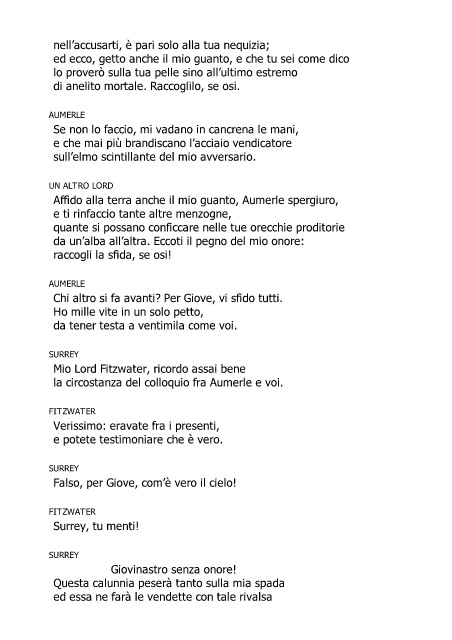 nell'accusarti, è pari solo alla tua nequizia;
ed ecco, getto anche il mio guanto, e che tu sei come dico
lo proverò sulla tua pelle sino all'ultimo estremo
di anelito mortale. Raccoglilo, se osi.

AUMERLE
Se non lo faccio, mi vadano in cancrena le mani,
e che mai più brandiscano l'acciaio vendicatore
sull'elmo scintillante del mio avversario.

UN ALTRO LORD
Affido alla terra anche il mio guanto, Aumerle spergiuro,
e ti rinfaccio tante altre menzogne,
quante si possano conficcare nelle tue orecchie proditorie
da un'alba all'altra. Eccoti il pegno del mio onore:
raccogli la sfida, se osi!

AUMERLE
Chi altro si fa avanti? Per Giove, vi sfido tutti.
Ho mille vite in un solo petto,
da tener testa a ventimila come voi.

SURREY
Mio Lord Fitzwater, ricordo assai bene
la circostanza del colloquio fra Aumerle e voi.

FITZWATER
Verissimo: eravate fra i presenti,
e potete testimoniare che è vero.

SURREY
Falso, per Giove, com'è vero il cielo!

FITZWATER
Surrey, tu menti!

SURREY
Giovinastro senza onore!
Questa calunnia peserà tanto sulla mia spada
ed essa ne farà le vendette con tale rivalsa